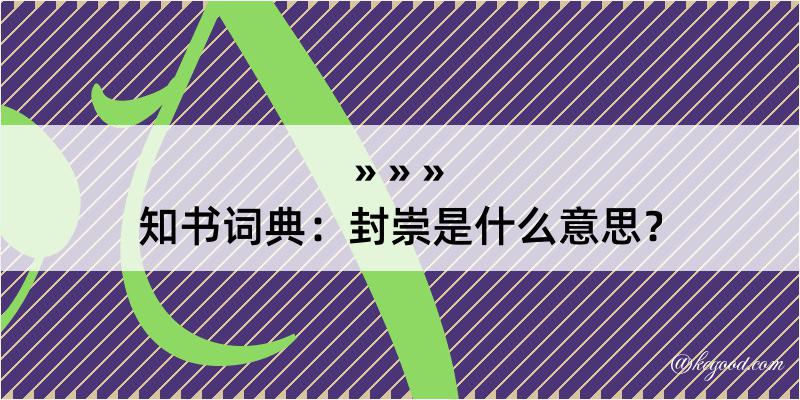 » » »
知书词典：封崇是什么意思？

@kegood.com